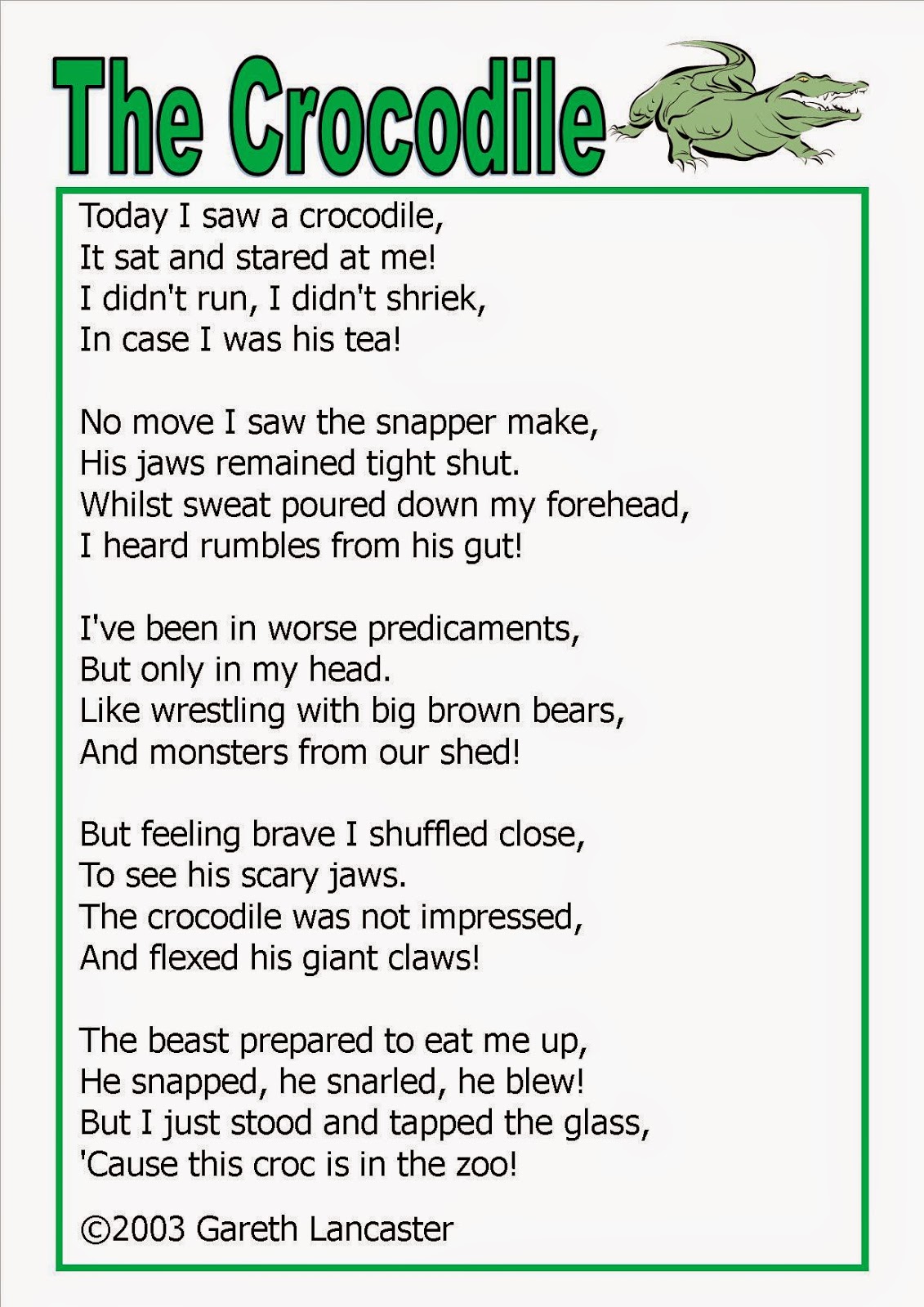 The Crocodile

Today I saw a crocodile,
It sat and stared at me!
I didn't run, I didn't shriek,
In case I was his tea!

No move I saw the snapper make,
His jaws remained tight shut.
Whilst sweat poured down my forehead,
I heard rumbles from his gut!

I've been in worse predicaments,
But only in my head.
Like wrestling with big brown bears,
And monsters from our shed!

But feeling brave I shuffled close,
To see his scary jaws.
The crocodile was not impressed,
And flexed his giant claws!

The beast prepared to eat me up,
He snapped, he snarled, he blew!
But I just stood and tapped the glass,
'Cause this croc is in the zoo!

©2003 Gareth Lancaster